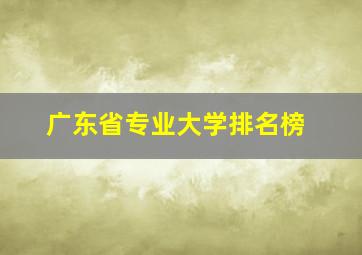 广东省专业大学排名榜